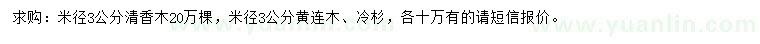 求购：米径3公分清香木20万棵，米径3公分黄连木、冷杉，各十万有的请短信报价。

www.yuanlin.com

www.yuanlin.com